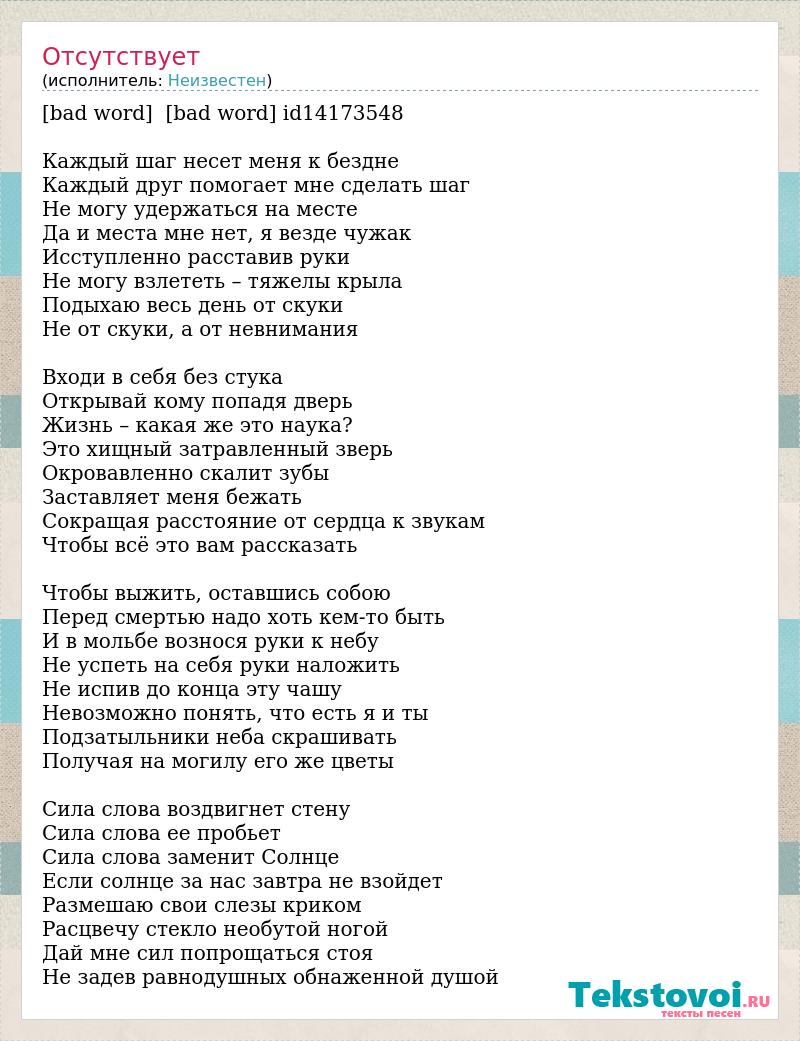 Отсутствует
(исполнитель: Неизвестен)

[bad word]  [bad word] id14173548

Каждый шаг несет меня к бездне
Каждый друг помогает мне сделать шаг
Не могу удержаться на месте
Да и места мне нет, я везде чужак
Исступленно расставив руки
Не могу взлететь – тяжелы крыла
Подыхаю весь день от скуки
Не от скуки, а от невнимания

Входи в себя без стука
Открывай кому попадя дверь
Жизнь – какая же это наука?
Это хищный затравленный зверь
Окровавленно скалит зубы
Заставляет меня бежать
Сокращая расстояние от сердца к звукам
Чтобы всё это вам рассказать

Чтобы выжить, оставшись собою
Перед смертью надо хоть кем-то быть
И в мольбе вознося руки к небу
Не успеть на себя руки наложить
Не испив до конца эту чашу
Невозможно понять, что есть я и ты
Подзатыльники неба скрашивать
Получая на могилу его же цветы

Сила слова воздвигнет стену
Сила слова ее пробьет
Сила слова заменит Солнце
Если солнце за нас завтра не взойдет
Размешаю свои слезы криком
Расцвечу стекло необутой ногой
Дай мне сил попрощаться стоя
Не задев равнодушных обнаженной душой

Tekstovoi.RU
тексты песен